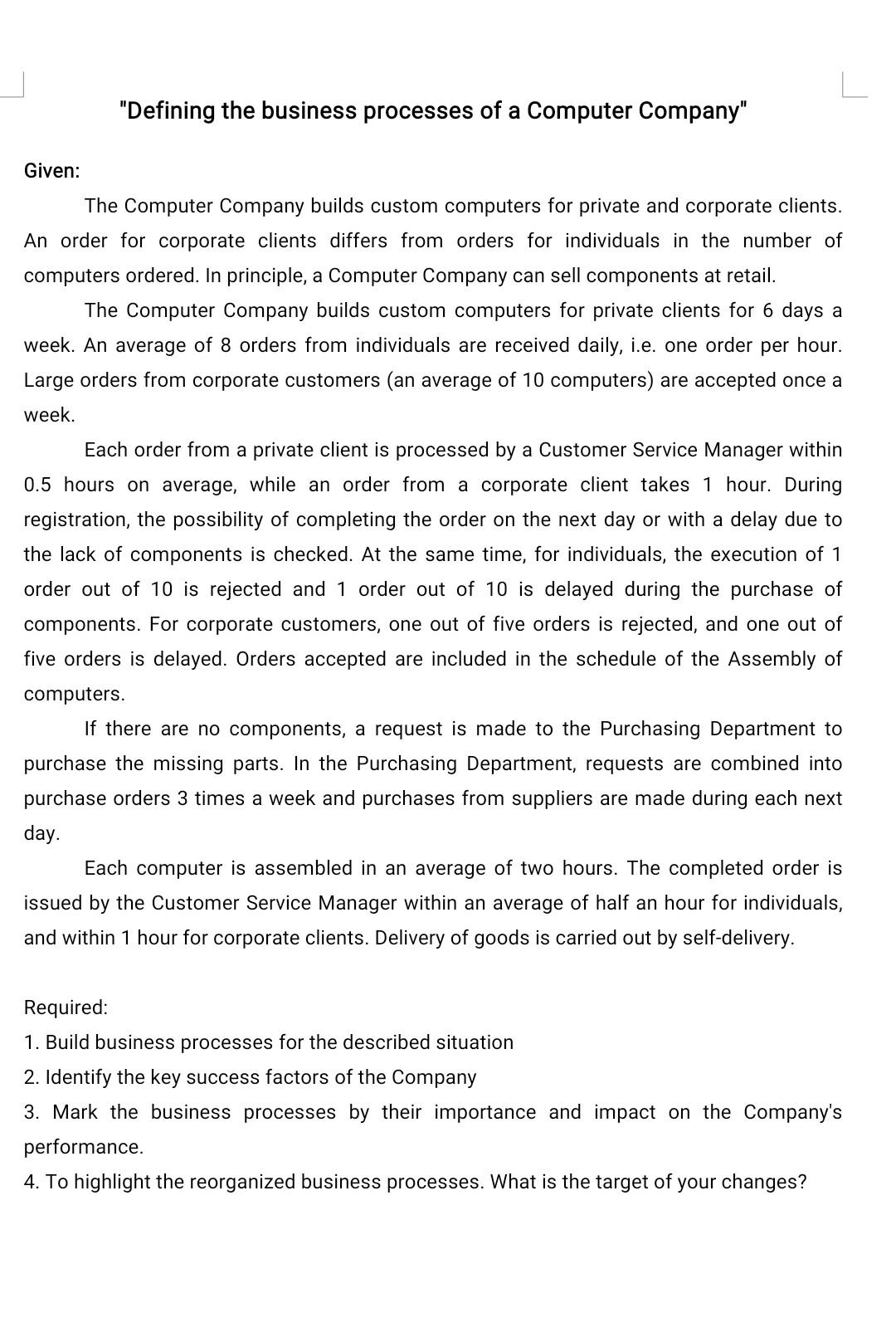 "Defining the business processes of a Computer Company"

Given:

The Computer Company builds custom computers for private and corporate clients. An order for corporate clients differs from orders for individuals in the number of computers ordered. In principle, a Computer Company can sell components at retail.

The Computer Company builds custom computers for private clients for 6 days a week. An average of 8 orders from individuals are received daily, i.e. one order per hour. Large orders from corporate customers (an average of 10 computers) are accepted once a week.

Each order from a private client is processed by a Customer Service Manager within 0.5 hours on average, while an order from a corporate client takes 1 hour. During registration, the possibility of completing the order on the next day or with a delay due to the lack of components is checked. At the same time, for individuals, the execution of 1 order out of 10 is rejected and 1 order out of 10 is delayed during the purchase of components. For corporate customers, one out of five orders is rejected, and one out of five orders is delayed. Orders accepted are included in the schedule of the Assembly of computers.

If there are no components, a request is made to the Purchasing Department to purchase the missing parts. In the Purchasing Department, requests are combined into purchase orders 3 times a week and purchases from suppliers are made during each next day.

Each computer is assembled in an average of two hours. The completed order is issued by the Customer Service Manager within an average of half an hour for individuals, and within 1 hour for corporate clients. Delivery of goods is carried out by self-delivery.

Required:
1. Build business processes for the described situation
2. Identify the key success factors of the Company
3. Mark the business processes by their importance and impact on the Company's performance.
4. To highlight the reorganized business processes. What is the target of your changes?